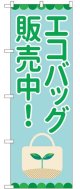 エコバッグ
販売中!